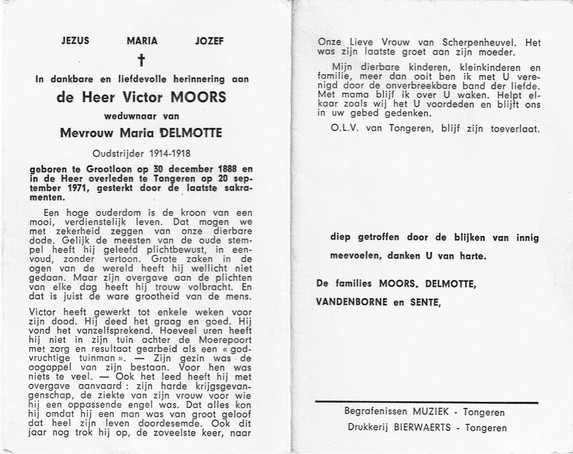 JEZUS MARIA JOZEF

†

In dankbare en liefdevolle herinnering aan

de Heer Victor MOORS

weduwnaar van

Mevrouw Maria DELMOTTE

Oudstrijder 1914-1918

geboren te Grootloon op 30 december 1888 en in de Heer overleden te Tongeren op 20 september 1971, gesterkt door de laatste sakramenten.

Een hoge ouderdom is de kroon van een mooi, verdienstelijk leven. Dat mogen we met zekerheid zeggen van onze dierbare dode. Gelijk de meesten van de oude stempel heeft hij geleefd plichtbewust, in eenvoud, zonder vertoon. Grote zaken in de ogen van de wereld heeft hij wellicht niet gedaan. Maar zijn overgave aan de plichten van elke dag heeft hij trouw volbracht. En dat is juist de ware grootheid van de mens.

Victor heeft gewerkt tot enkele weken voor zijn dood. Hij deed het graag en goed. Hij vond het vanzelfsprekend. Hoeveel uren heeft hij niet in zijn tuin achter de Moerepoort met zorg en resultaat gearbeid als een « godvruchtige tuinman ». — Zijn gezin was de oogappel van zijn bestaan. Voor hen was niets te veel. — Ook het leed heeft hij met overgave aanvaard : zijn harde krijgsgevangenschap, de ziekte van zijn vrouw voor wie hij een oppassende engel was. Dat alles kon hij omdat hij een man was van groot geloof dat heel zijn leven doordesemde. Ook dit jaar nog trok hij op, de zoveelste keer, naar

Onze Lieve Vrouw van Scherpenheuvel. Het was zijn laatste groet aan zijn moeder.

Mijn dierbare kinderen, kleinkinderen en familie, meer dan ooit ben ik met U verenigd door de onverbreekbare band der liefde. Met mama blijf ik over U waken. Helpt elkaar zoals wij het U voordeden en blijft ons in uw gebed gedenken.

O.L.V. van Tongeren, blijf zijn toeverlaat.

diep getroffen door de blijken van innig meevoelen, danken U van harte.

De families MOORS, DELMOTTE, VANDENBORNE en SENTE,

Begrafenissen MUZIEK - Tongeren
Drukkerij BIERWAERTS - Tongeren